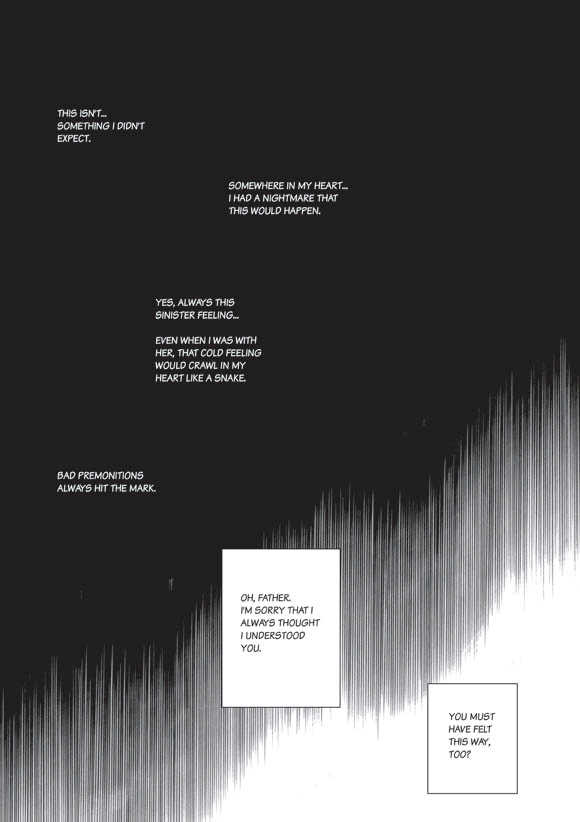 THIS ISN'T... SOMETHING I DIDN'T EXPECT.

SOMEWHERE IN MY HEART... I HAD A NIGHTMARE THAT THIS WOULD HAPPEN.

YES, ALWAYS THIS SINISTER FEELING...

EVEN WHEN I WAS WITH HER, THAT COLD FEELING WOULD CRAWL IN MY HEART LIKE A SNAKE.

BAD PREMONITIONS ALWAYS HIT THE MARK.

OH, FATHER. I'M SORRY THAT I ALWAYS THOUGHT I UNDERSTOOD YOU.

YOU MUST HAVE FELT THIS WAY, TOO?